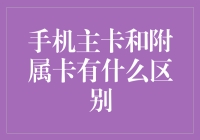 手机主卡和附属卡有什么区别